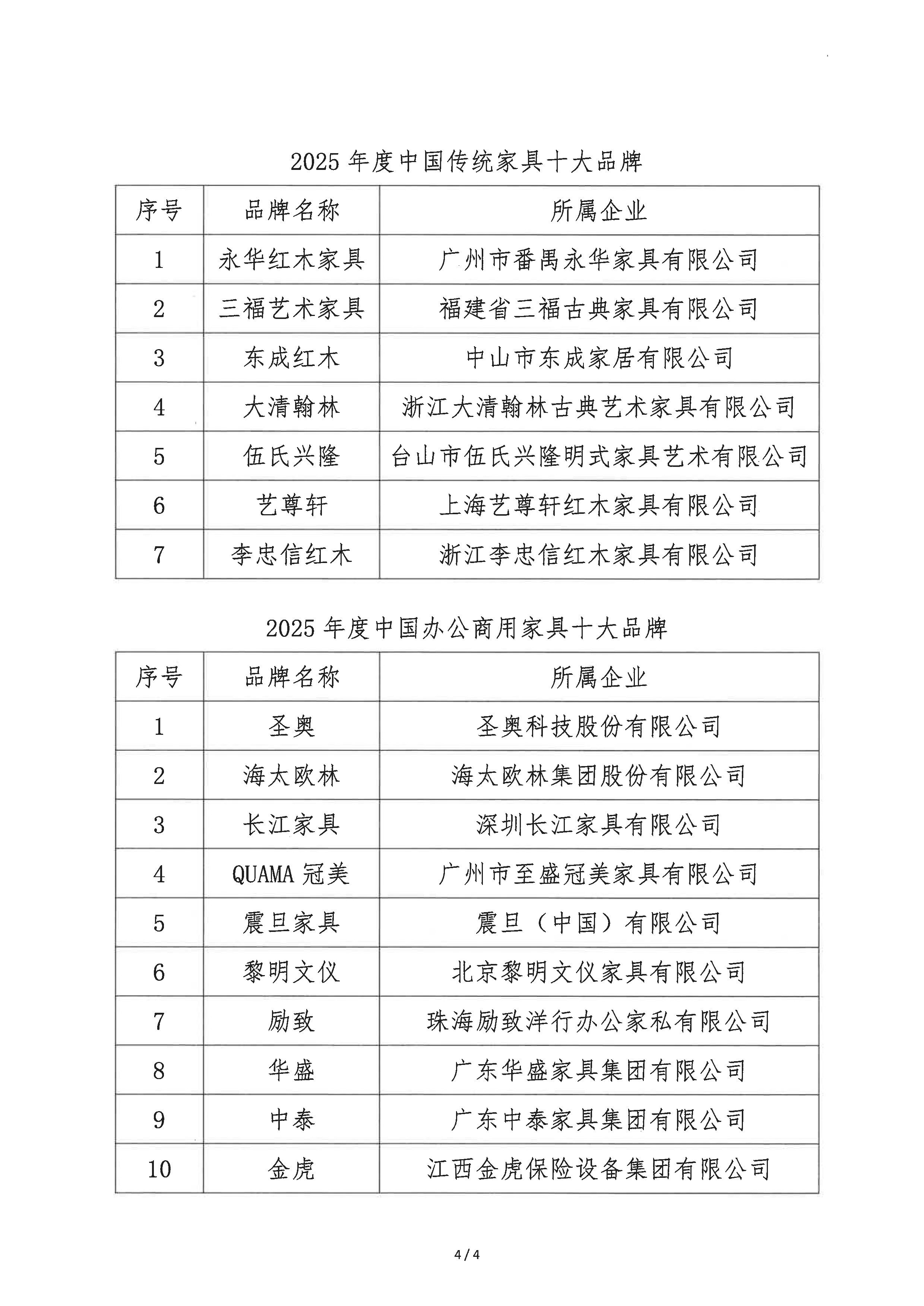 2025 年度中国传统家具十大品牌

| 序号 | 品牌名称 | 所属企业 |
|---|---|---|
| 1 | 永华红木家具 | 广州市番禺永华家具有限公司 |
| 2 | 三福艺术家具 | 福建省三福古典家具有限公司 |
| 3 | 东成红木 | 中山市东成家居有限公司 |
| 4 | 大清翰林 | 浙江大清翰林古典艺术家具有限公司 |
| 5 | 伍氏兴隆 | 台山市伍氏兴隆明式家具艺术有限公司 |
| 6 | 艺尊轩 | 上海艺尊轩红木家具有限公司 |
| 7 | 李忠信红木 | 浙江李忠信红木家具有限公司 |

2025 年度中国办公商用家具十大品牌

| 序号 | 品牌名称 | 所属企业 |
|---|---|---|
| 1 | 圣奥 | 圣奥科技股份有限公司 |
| 2 | 海太欧林 | 海太欧林集团股份有限公司 |
| 3 | 长江家具 | 深圳长江家具有限公司 |
| 4 | QUAMA 冠美 | 广州市至盛冠美家具有限公司 |
| 5 | 震旦家具 | 震旦（中国）有限公司 |
| 6 | 黎明文仪 | 北京黎明文仪家具有限公司 |
| 7 | 励致 | 珠海励致洋行办公家私有限公司 |
| 8 | 华盛 | 广东华盛家具集团有限公司 |
| 9 | 中泰 | 广东中泰家具集团有限公司 |
| 10 | 金虎 | 江西金虎保险设备集团有限公司 |

4 / 4